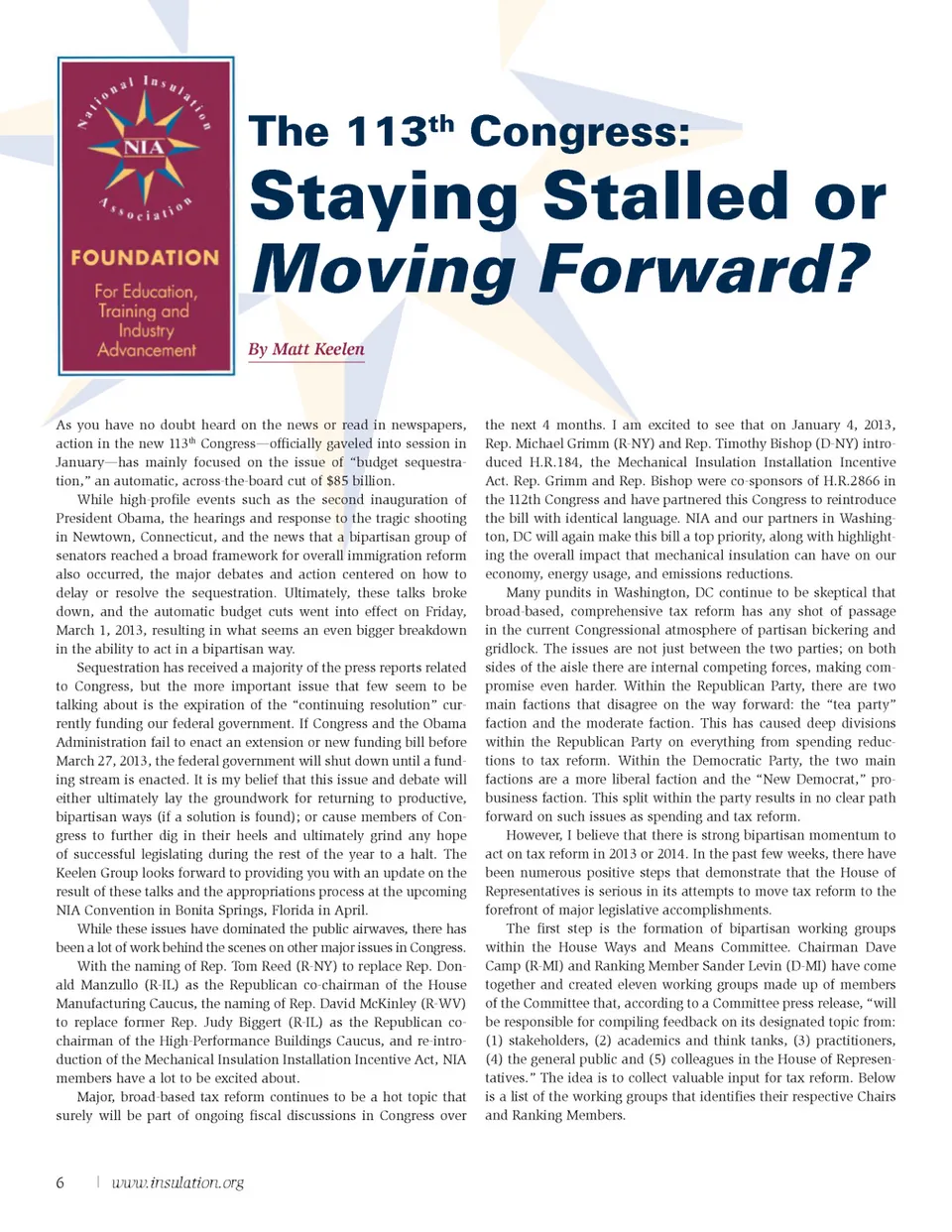 National Insulation Association

NIA

FOUNDATION

For Education, Training and Industry Advancement

The 113$^{th}$ Congress: Staying Stalled or Moving Forward?

By Matt Keelen

As you have no doubt heard on the news or read in newspapers, action in the new 113$^{th}$ Congress—officially gaveled into session in January—has mainly focused on the issue of "budget sequestration," an automatic, across-the-board cut of $85 billion.

While high-profile events such as the second inauguration of President Obama, the hearings and response to the tragic shooting in Newtown, Connecticut, and the news that a bipartisan group of senators reached a broad framework for overall immigration reform also occurred, the major debates and action centered on how to delay or resolve the sequestration. Ultimately, these talks broke down, and the automatic budget cuts went into effect on Friday, March 1, 2013, resulting in what seems an even bigger breakdown in the ability to act in a bipartisan way.

Sequestration has received a majority of the press reports related to Congress, but the more important issue that few seem to be talking about is the expiration of the "continuing resolution" currently funding our federal government. If Congress and the Obama Administration fail to enact an extension or new funding bill before March 27, 2013, the federal government will shut down until a funding stream is enacted. It is my belief that this issue and debate will either ultimately lay the groundwork for returning to productive, bipartisan ways (if a solution is found); or cause members of Congress to further dig in their heels and ultimately grind any hope of successful legislating during the rest of the year to a halt. The Keelen Group looks forward to providing you with an update on the result of these talks and the appropriations process at the upcoming NIA Convention in Bonita Springs, Florida in April.

While these issues have dominated the public airwaves, there has been a lot of work behind the scenes on other major issues in Congress.

With the naming of Rep. Tom Reed (R-NY) to replace Rep. Donald Manzullo (R-IL) as the Republican co-chairman of the House Manufacturing Caucus, the naming of Rep. David McKinley (R-WV) to replace former Rep. Judy Biggert (R-IL) as the Republican co-chairman of the High-Performance Buildings Caucus, and re-introduction of the Mechanical Insulation Installation Incentive Act, NIA members have a lot to be excited about.

Major, broad-based tax reform continues to be a hot topic that surely will be part of ongoing fiscal discussions in Congress over the next 4 months. I am excited to see that on January 4, 2013, Rep. Michael Grimm (R-NY) and Rep. Timothy Bishop (D-NY) introduced H.R.184, the Mechanical Insulation Installation Incentive Act. Rep. Grimm and Rep. Bishop were co-sponsors of H.R.2866 in the 112th Congress and have partnered this Congress to reintroduce the bill with identical language. NIA and our partners in Washington, DC will again make this bill a top priority, along with highlighting the overall impact that mechanical insulation can have on our economy, energy usage, and emissions reductions.

Many pundits in Washington, DC continue to be skeptical that broad-based, comprehensive tax reform has any shot of passage in the current Congressional atmosphere of partisan bickering and gridlock. The issues are not just between the two parties; on both sides of the aisle there are internal competing forces, making compromise even harder. Within the Republican Party, there are two main factions that disagree on the way forward: the "tea party" faction and the moderate faction. This has caused deep divisions within the Republican Party on everything from spending reductions to tax reform. Within the Democratic Party, the two main factions are a more liberal faction and the "New Democrat," pro-business faction. This split within the party results in no clear path forward on such issues as spending and tax reform.

However, I believe that there is strong bipartisan momentum to act on tax reform in 2013 or 2014. In the past few weeks, there have been numerous positive steps that demonstrate that the House of Representatives is serious in its attempts to move tax reform to the forefront of major legislative accomplishments.

The first step is the formation of bipartisan working groups within the House Ways and Means Committee. Chairman Dave Camp (R-MI) and Ranking Member Sander Levin (D-MI) have come together and created eleven working groups made up of members of the Committee that, according to a Committee press release, "will be responsible for compiling feedback on its designated topic from: (1) stakeholders, (2) academics and think tanks, (3) practitioners, (4) the general public and (5) colleagues in the House of Representatives." The idea is to collect valuable input for tax reform. Below is a list of the working groups that identifies their respective Chairs and Ranking Members.

6 | www.insulation.org